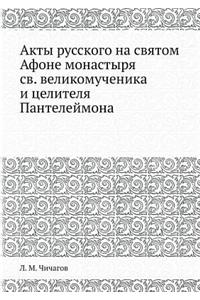 Акты русского на святом Афоне монастыря св. великомученика и целителя Пантелеймона

Л. М. Чичагов